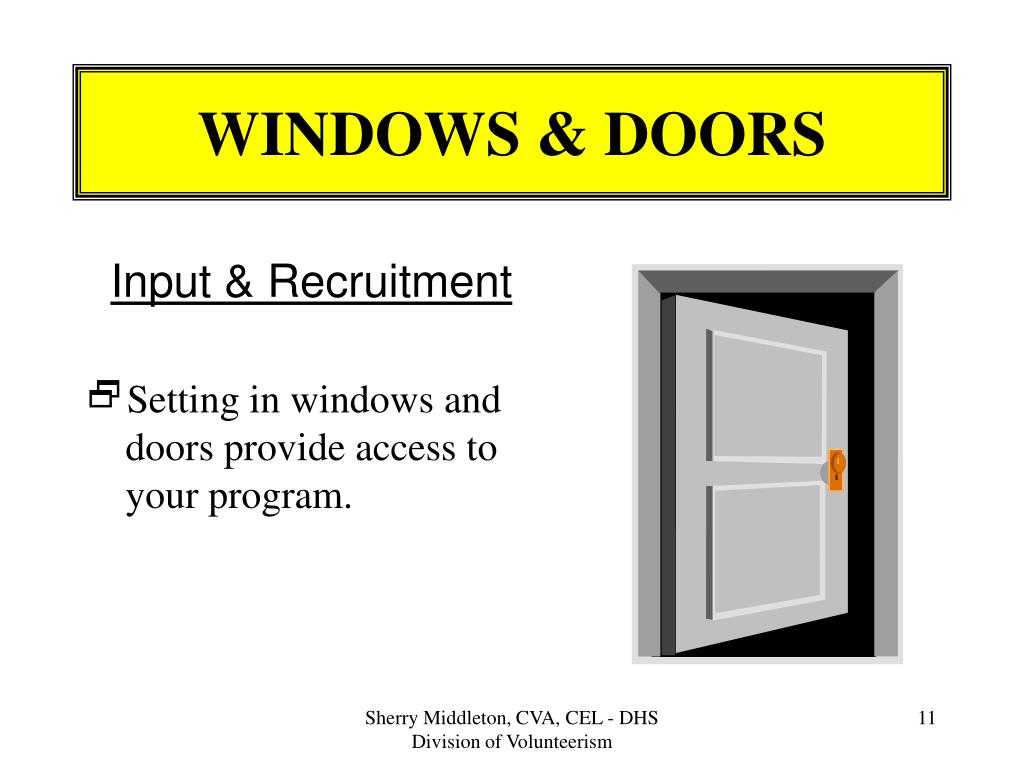 WINDOWS & DOORS

Input & Recruitment

Setting in windows and doors provide access to your program.

Sherry Middleton, CVA, CEL - DHS
Division of Volunteerism

11